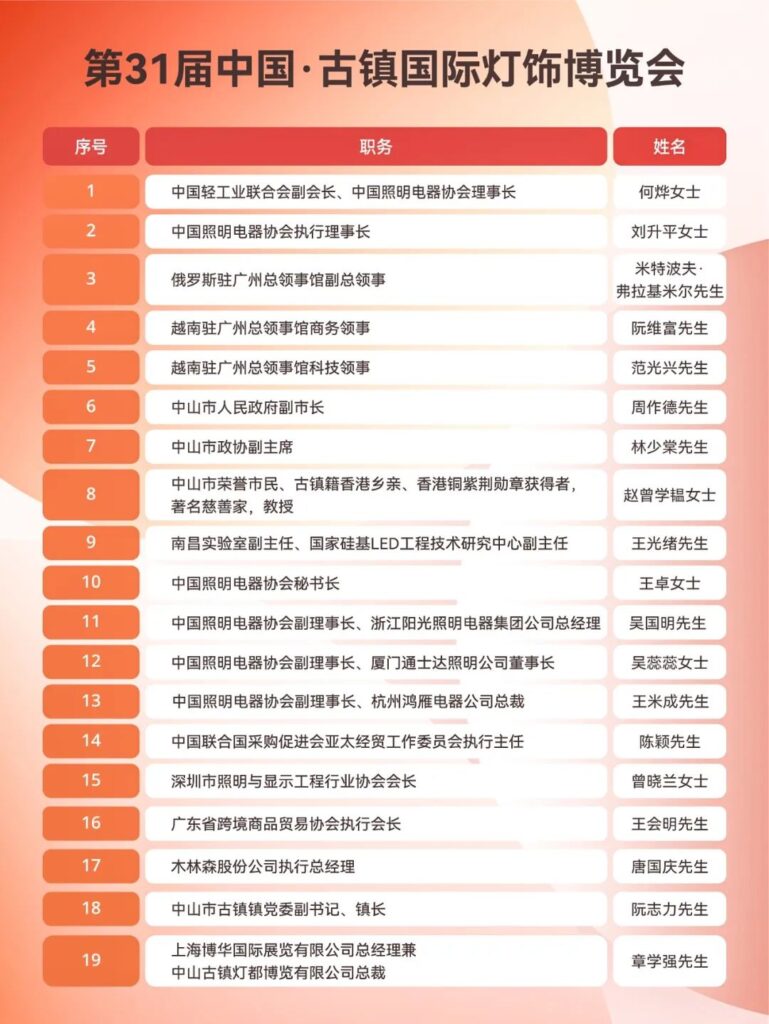 第31届中国·古镇国际灯饰博览会

| 序号 | 职务 | 姓名 |
|---|---|---|
| 1 | 中国轻工业联合会副会长、中国照明电器协会理事长 | 何烨女士 |
| 2 | 中国照明电器协会执行理事长 | 刘升平女士 |
| 3 | 俄罗斯驻广州总领事馆副总领事 | 米特波夫·弗拉基米尔先生 |
| 4 | 越南驻广州总领事馆商务领事 | 阮维富先生 |
| 5 | 越南驻广州总领事馆科技领事 | 范光兴先生 |
| 6 | 中山市人民政府副市长 | 周作德先生 |
| 7 | 中山市政协副主席 | 林少棠先生 |
| 8 | 中山市荣誉市民、古镇籍香港乡亲、香港铜紫荆勋章获得者，著名慈善家，教授 | 赵曾学韫女士 |
| 9 | 南昌实验室副主任、国家硅基LED工程技术研究中心副主任 | 王光绪先生 |
| 10 | 中国照明电器协会秘书长 | 王卓女士 |
| 11 | 中国照明电器协会副理事长、浙江阳光照明电器集团公司总经理 | 吴国明先生 |
| 12 | 中国照明电器协会副理事长、厦门通士达照明公司董事长 | 吴蕊蕊女士 |
| 13 | 中国照明电器协会副理事长、杭州鸿雁电器公司总裁 | 王米成先生 |
| 14 | 中国联合国采购促进会亚太经贸工作委员会执行主任 | 陈颖先生 |
| 15 | 深圳市照明与显示工程行业协会会长 | 曾晓兰女士 |
| 16 | 广东省跨境商品贸易协会执行会长 | 王会明先生 |
| 17 | 木林森股份公司执行总经理 | 唐国庆先生 |
| 18 | 中山市古镇镇党委副书记、镇长 | 阮志力先生 |
| 19 | 上海博华国际展览有限公司总经理兼中山古镇灯都博览有限公司总裁 | 章学强先生 |